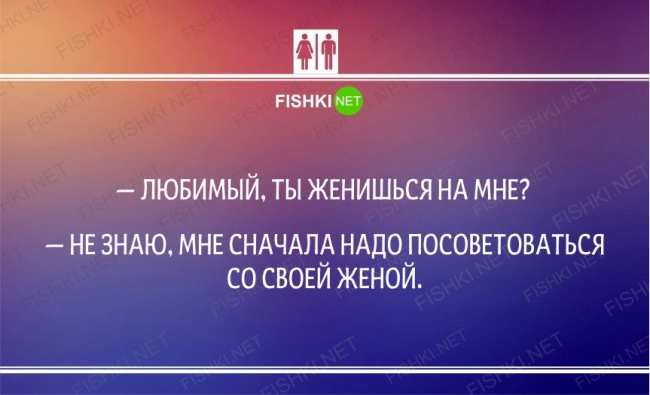 FISHKI NET

— ЛЮБИМЫЙ, ТЫ ЖЕНИШЬСЯ НА МНЕ?

— НЕ ЗНАЮ, МНЕ СНАЧАЛА НАДО ПОСОВЕТОВАТЬСЯ СО СВОЕЙ ЖЕНОЙ.